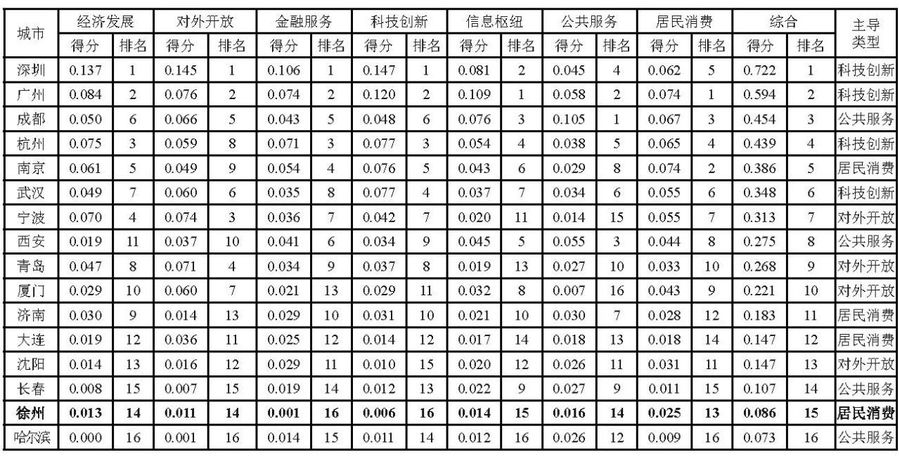 | 城市 | 经济发展 得分 | 经济发展 排名 | 对外开放 得分 | 对外开放 排名 | 金融服务 得分 | 金融服务 排名 | 科技创新 得分 | 科技创新 排名 | 信息枢纽 得分 | 信息枢纽 排名 | 公共服务 得分 | 公共服务 排名 | 居民消费 得分 | 居民消费 排名 | 综合 得分 | 综合 排名 | 主导类型 |
|---|---|---|---|---|---|---|---|---|---|---|---|---|---|---|---|---|---|
| 深圳 | 0.137 | 1 | 0.145 | 1 | 0.106 | 1 | 0.147 | 1 | 0.081 | 2 | 0.045 | 4 | 0.062 | 5 | 0.722 | 1 | 科技创新 |
| 广州 | 0.084 | 2 | 0.076 | 2 | 0.074 | 2 | 0.120 | 2 | 0.109 | 1 | 0.058 | 2 | 0.074 | 1 | 0.594 | 2 | 科技创新 |
| 成都 | 0.050 | 6 | 0.066 | 5 | 0.043 | 5 | 0.048 | 6 | 0.076 | 3 | 0.105 | 1 | 0.067 | 3 | 0.454 | 3 | 公共服务 |
| 杭州 | 0.075 | 3 | 0.059 | 8 | 0.071 | 3 | 0.077 | 3 | 0.054 | 4 | 0.038 | 5 | 0.065 | 4 | 0.439 | 4 | 科技创新 |
| 南京 | 0.061 | 5 | 0.049 | 9 | 0.054 | 4 | 0.076 | 5 | 0.043 | 6 | 0.029 | 8 | 0.074 | 2 | 0.386 | 5 | 居民消费 |
| 武汉 | 0.049 | 7 | 0.060 | 6 | 0.035 | 8 | 0.077 | 4 | 0.037 | 7 | 0.034 | 6 | 0.055 | 6 | 0.348 | 6 | 科技创新 |
| 宁波 | 0.070 | 4 | 0.074 | 3 | 0.036 | 7 | 0.042 | 7 | 0.020 | 11 | 0.014 | 15 | 0.055 | 7 | 0.313 | 7 | 对外开放 |
| 西安 | 0.019 | 11 | 0.037 | 10 | 0.041 | 6 | 0.034 | 9 | 0.045 | 5 | 0.055 | 3 | 0.044 | 8 | 0.275 | 8 | 公共服务 |
| 青岛 | 0.047 | 8 | 0.071 | 4 | 0.034 | 9 | 0.037 | 8 | 0.019 | 13 | 0.027 | 10 | 0.033 | 10 | 0.268 | 9 | 对外开放 |
| 厦门 | 0.029 | 10 | 0.060 | 7 | 0.021 | 13 | 0.029 | 11 | 0.032 | 8 | 0.007 | 16 | 0.043 | 9 | 0.221 | 10 | 对外开放 |
| 济南 | 0.030 | 9 | 0.014 | 13 | 0.029 | 10 | 0.031 | 10 | 0.021 | 10 | 0.030 | 7 | 0.028 | 12 | 0.183 | 11 | 居民消费 |
| 大连 | 0.019 | 12 | 0.036 | 11 | 0.025 | 12 | 0.014 | 12 | 0.017 | 14 | 0.018 | 13 | 0.018 | 14 | 0.147 | 12 | 居民消费 |
| 沈阳 | 0.014 | 13 | 0.016 | 12 | 0.029 | 11 | 0.010 | 15 | 0.020 | 12 | 0.026 | 11 | 0.031 | 11 | 0.147 | 13 | 对外开放 |
| 长春 | 0.008 | 15 | 0.007 | 15 | 0.019 | 14 | 0.012 | 13 | 0.022 | 9 | 0.027 | 9 | 0.011 | 15 | 0.107 | 14 | 公共服务 |
| 徐州 | 0.013 | 14 | 0.011 | 14 | 0.001 | 16 | 0.006 | 16 | 0.014 | 15 | 0.016 | 14 | 0.025 | 13 | 0.086 | 15 | 居民消费 |
| 哈尔滨 | 0.000 | 16 | 0.001 | 16 | 0.014 | 15 | 0.011 | 14 | 0.012 | 16 | 0.026 | 12 | 0.009 | 16 | 0.073 | 16 | 公共服务 |